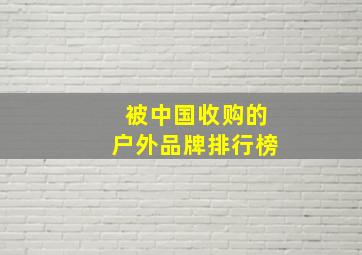 被中国收购的
户外品牌排行榜